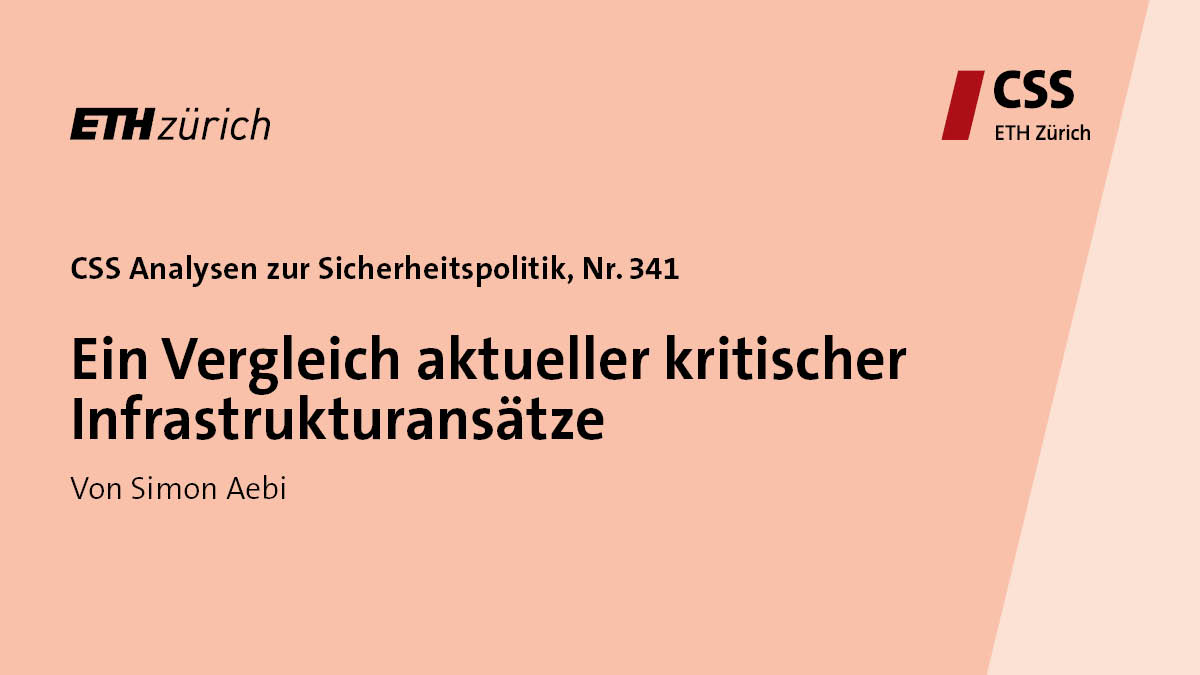 ETH zürich

CSS
ETH Zürich

CSS Analysen zur Sicherheitspolitik, Nr. 341

Ein Vergleich aktueller kritischer Infrastrukturansätze

Von Simon Aebi